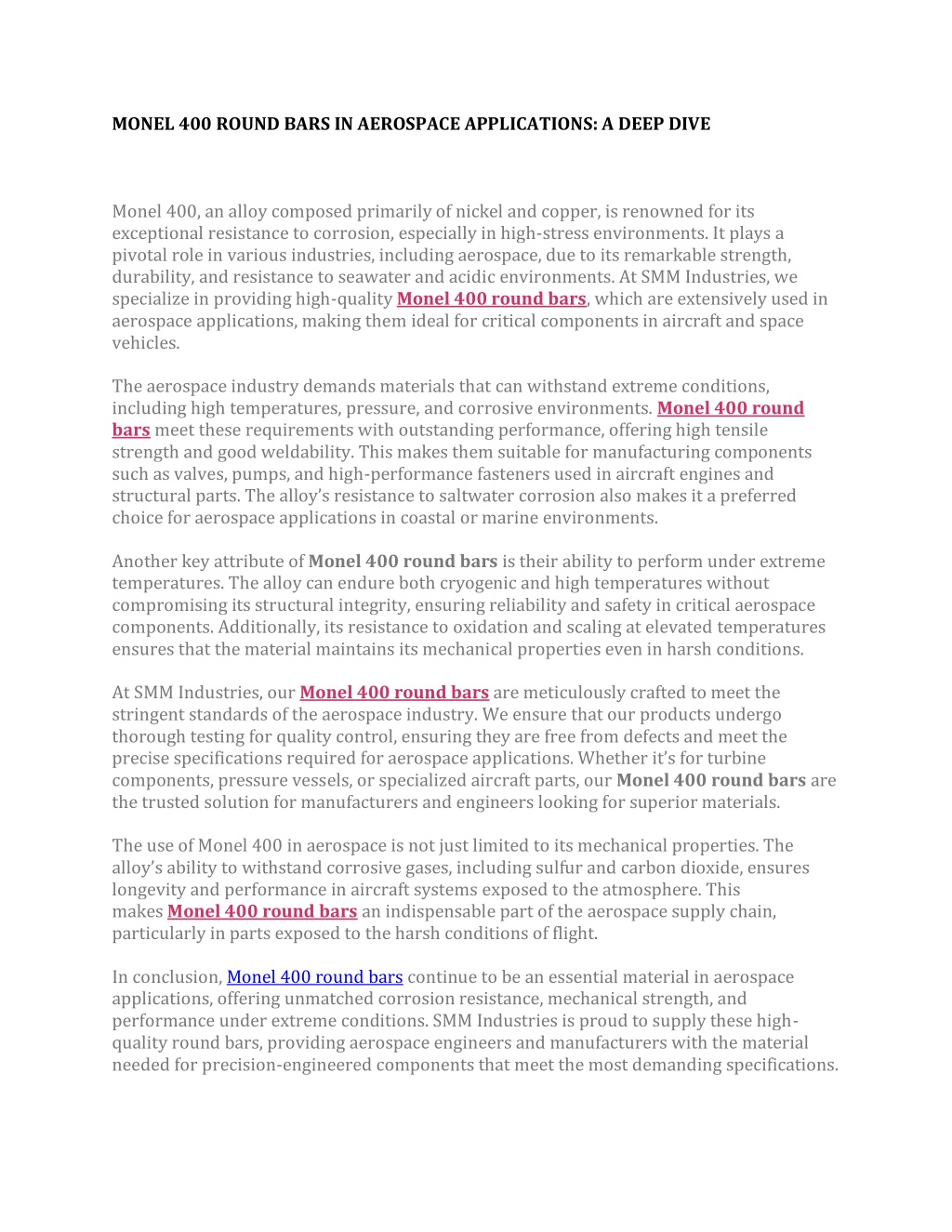 MONEL 400 ROUND BARS IN AEROSPACE APPLICATIONS: A DEEP DIVE

Monel 400, an alloy composed primarily of nickel and copper, is renowned for its exceptional resistance to corrosion, especially in high-stress environments. It plays a pivotal role in various industries, including aerospace, due to its remarkable strength, durability, and resistance to seawater and acidic environments. At SMM Industries, we specialize in providing high-quality Monel 400 round bars, which are extensively used in aerospace applications, making them ideal for critical components in aircraft and space vehicles.

The aerospace industry demands materials that can withstand extreme conditions, including high temperatures, pressure, and corrosive environments. Monel 400 round bars meet these requirements with outstanding performance, offering high tensile strength and good weldability. This makes them suitable for manufacturing components such as valves, pumps, and high-performance fasteners used in aircraft engines and structural parts. The alloy's resistance to saltwater corrosion also makes it a preferred choice for aerospace applications in coastal or marine environments.

Another key attribute of Monel 400 round bars is their ability to perform under extreme temperatures. The alloy can endure both cryogenic and high temperatures without compromising its structural integrity, ensuring reliability and safety in critical aerospace components. Additionally, its resistance to oxidation and scaling at elevated temperatures ensures that the material maintains its mechanical properties even in harsh conditions.

At SMM Industries, our Monel 400 round bars are meticulously crafted to meet the stringent standards of the aerospace industry. We ensure that our products undergo thorough testing for quality control, ensuring they are free from defects and meet the precise specifications required for aerospace applications. Whether it's for turbine components, pressure vessels, or specialized aircraft parts, our Monel 400 round bars are the trusted solution for manufacturers and engineers looking for superior materials.

The use of Monel 400 in aerospace is not just limited to its mechanical properties. The alloy's ability to withstand corrosive gases, including sulfur and carbon dioxide, ensures longevity and performance in aircraft systems exposed to the atmosphere. This makes Monel 400 round bars an indispensable part of the aerospace supply chain, particularly in parts exposed to the harsh conditions of flight.

In conclusion, Monel 400 round bars continue to be an essential material in aerospace applications, offering unmatched corrosion resistance, mechanical strength, and performance under extreme conditions. SMM Industries is proud to supply these high-quality round bars, providing aerospace engineers and manufacturers with the material needed for precision-engineered components that meet the most demanding specifications.